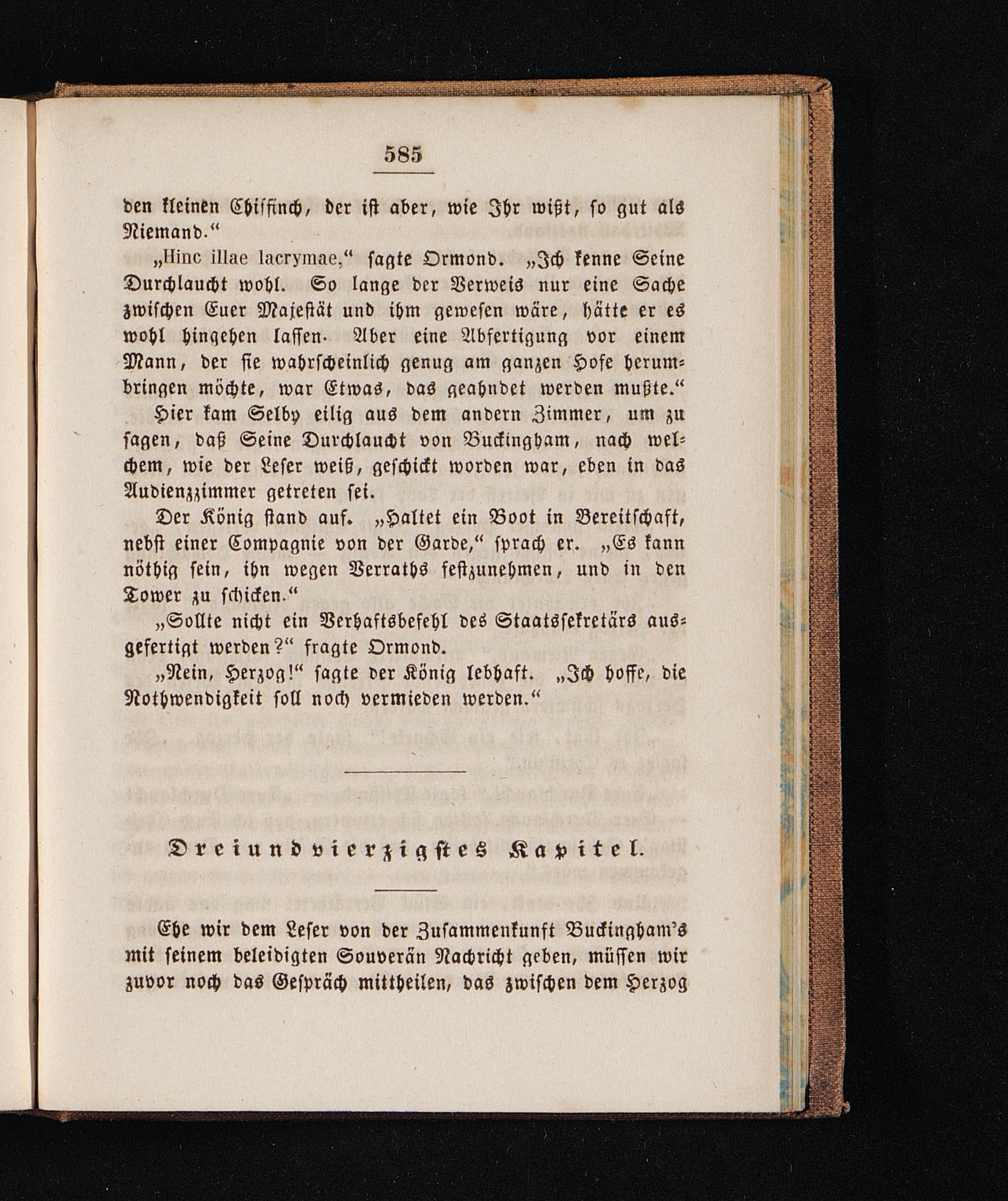 585

den kleinen Chiffinch, der ist aber, wie Ihr wißt, so gut als Niemand.“

„Hinc illae lacrymae,“ sagte Ormond. „Ich kenne Seine Durchlaucht wohl. So lange der Verweis nur eine Sache zwischen Euer Majestät und ihm gewesen wäre, hätte er es wohl hingehen lassen. Aber eine Abfertigung vor einem Mann, der sie wahrscheinlich genug am ganzen Hofe herumbringen möchte, war Etwas, das geahndet werden mußte.“

Hier kam Selby eilig aus dem andern Zimmer, um zu sagen, daß Seine Durchlaucht von Buckingham, nach welchem, wie der Leser weiß, geschickt worden war, eben in das Audienzzimmer getreten sei.

Der König stand auf. „Haltet ein Boot in Bereitschaft, nebst einer Compagnie von der Garde,“ sprach er. „Es kann nöthig sein, ihn wegen Verraths festzunehmen, und in den Tower zu schicken.“

„Sollte nicht ein Verhaftsbefehl des Staatssekretärs ausgefertigt werden?“ fragte Ormond.

„Nein, Herzog!“ sagte der König lebhaft. „Ich hoffe, die Nothwendigkeit soll noch vermieden werden.“

Dreiundvierzigstes Kapitel.

Ehe wir dem Leser von der Zusammenkunft Buckingham's mit seinem beleidigten Souverän Nachricht geben, müssen wir zuvor noch das Gespräch mittheilen, das zwischen dem Herzog